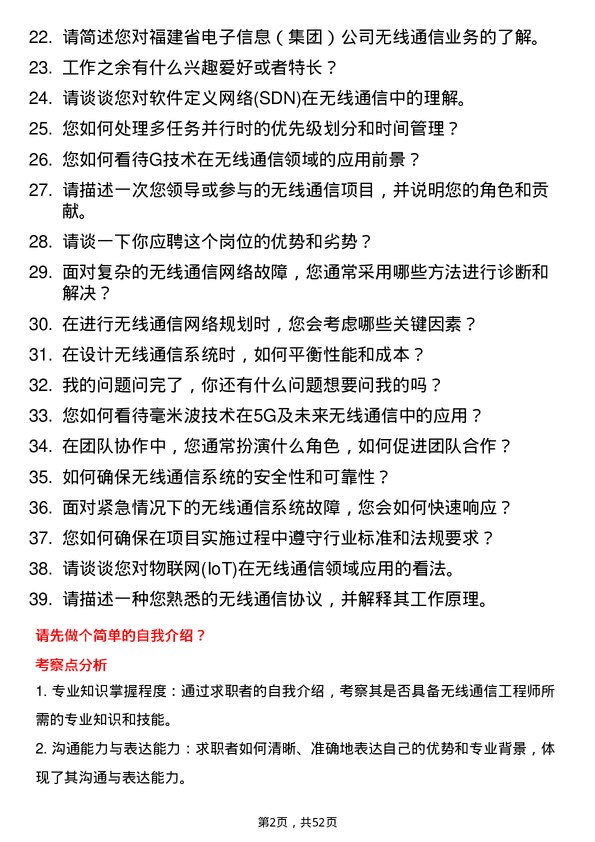 22. 请简述您对福建省电子信息（集团）公司无线通信业务的了解。

23. 工作之余有什么兴趣爱好或者特长？

24. 请谈谈您对软件定义网络(SDN)在无线通信中的理解。

25. 您如何处理多任务并行时的优先级划分和时间管理？

26. 您如何看待G技术在无线通信领域的应用前景？

27. 请描述一次您领导或参与的无线通信项目，并说明您的角色和贡献。

28. 请谈一下你应聘这个岗位的优势和劣势？

29. 面对复杂的无线通信网络故障，您通常采用哪些方法进行诊断和解决？

30. 在进行无线通信网络规划时，您会考虑哪些关键因素？

31. 在设计无线通信系统时，如何平衡性能和成本？

32. 我的问题问完了，你还有什么问题想要问我的吗？

33. 您如何看待毫米波技术在5G及未来无线通信中的应用？

34. 在团队协作中，您通常扮演什么角色，如何促进团队合作？

35. 如何确保无线通信系统的安全性和可靠性？

36. 面对紧急情况下的无线通信系统故障，您会如何快速响应？

37. 您如何确保在项目实施过程中遵守行业标准和法规要求？

38. 请谈谈您对物联网(IoT)在无线通信领域应用的看法。

39. 请描述一种您熟悉的无线通信协议，并解释其工作原理。

请先做个简单的自我介绍？

考察点分析

1. 专业知识掌握程度：通过求职者的自我介绍，考察其是否具备无线通信工程师所需的专业知识和技能。

2. 沟通能力与表达能力：求职者如何清晰、准确地表达自己的优势和专业背景，体现了其沟通与表达能力。

第2页，共52页